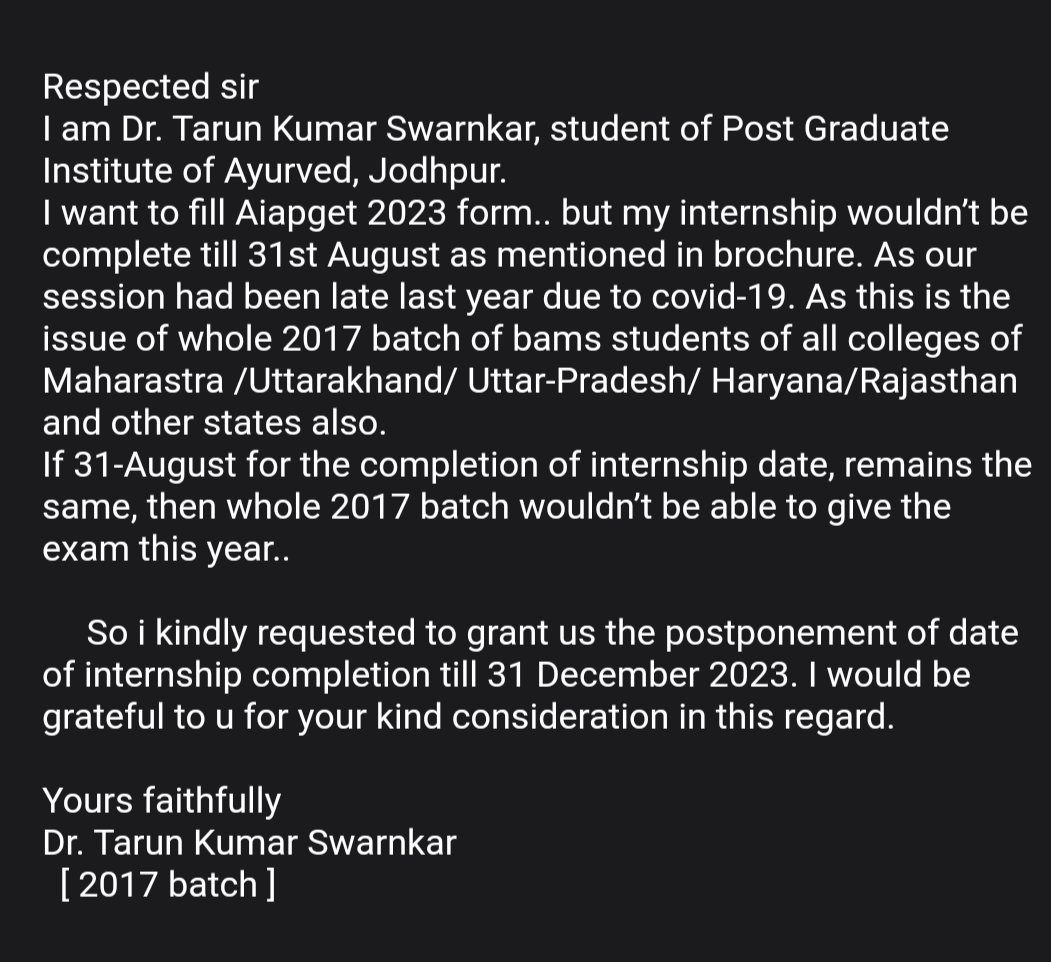 Respected sir
I am Dr. Tarun Kumar Swarnkar, student of Post Graduate Institute of Ayurved, Jodhpur.
I want to fill Aiapget 2023 form.. but my internship wouldn't be complete till 31st August as mentioned in brochure. As our session had been late last year due to covid-19. As this is the issue of whole 2017 batch of bams students of all colleges of Maharastra /Uttarakhand/ Uttar-Pradesh/ Haryana/Rajasthan and other states also.
If 31-August for the completion of internship date, remains the same, then whole 2017 batch wouldn't be able to give the exam this year..

So i kindly requested to grant us the postponement of date of internship completion till 31 December 2023. I would be grateful to u for your kind consideration in this regard.

Yours faithfully
Dr. Tarun Kumar Swarnkar
[ 2017 batch ]